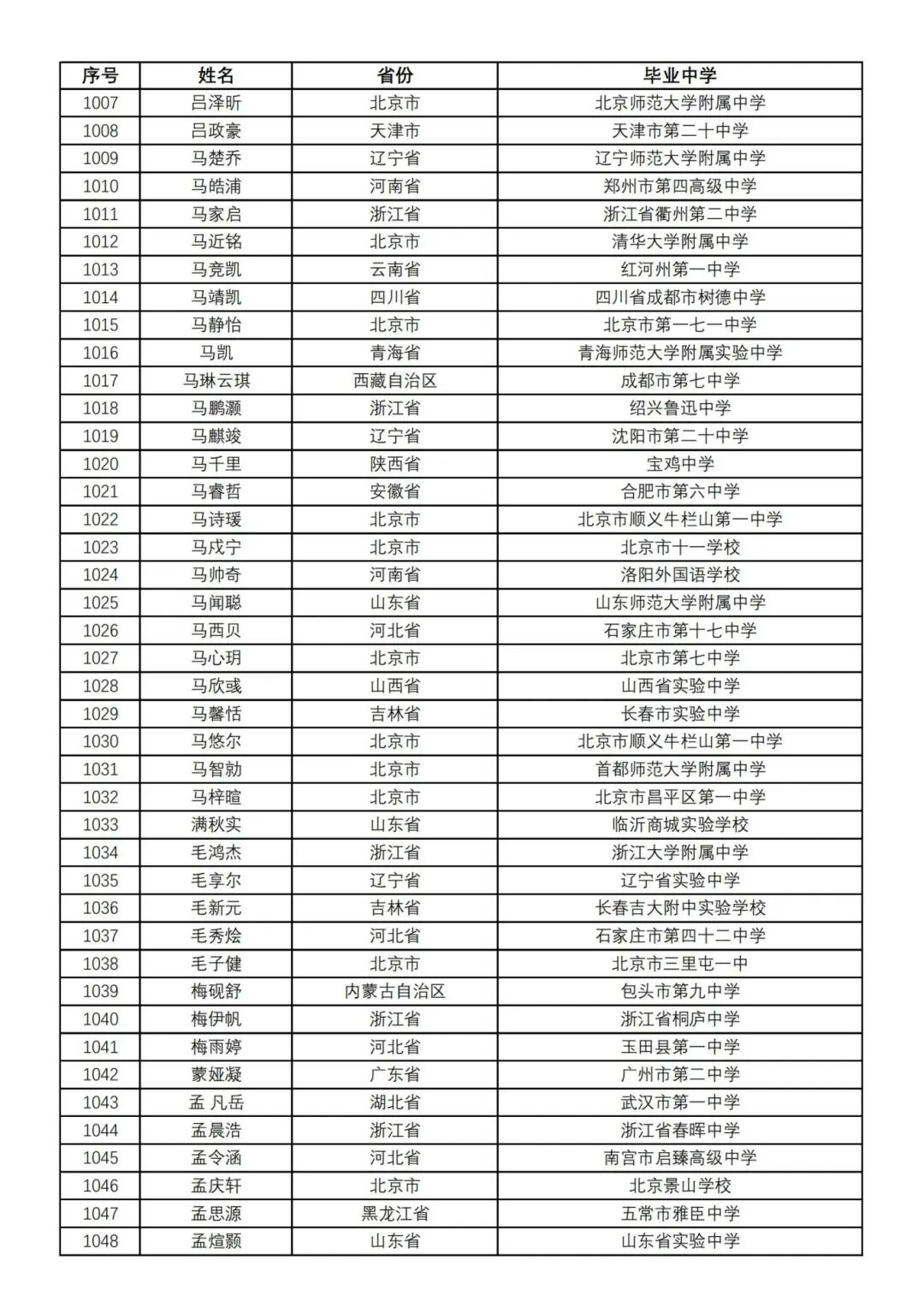 | 序号 | 姓名 | 省份 | 毕业中学 |
|---|---|---|---|
| 1007 | 吕泽昕 | 北京市 | 北京师范大学附属中学 |
| 1008 | 吕政豪 | 天津市 | 天津市第二十中学 |
| 1009 | 马楚乔 | 辽宁省 | 辽宁师范大学附属中学 |
| 1010 | 马皓浦 | 河南省 | 郑州市第四高级中学 |
| 1011 | 马家启 | 浙江省 | 浙江省衢州第二中学 |
| 1012 | 马近铭 | 北京市 | 清华大学附属中学 |
| 1013 | 马竞凯 | 云南省 | 红河州第一中学 |
| 1014 | 马靖凯 | 四川省 | 四川省成都市树德中学 |
| 1015 | 马静怡 | 北京市 | 北京市第一七一中学 |
| 1016 | 马凯 | 青海省 | 青海师范大学附属实验中学 |
| 1017 | 马琳云琪 | 西藏自治区 | 成都市第七中学 |
| 1018 | 马鹏灏 | 浙江省 | 绍兴鲁迅中学 |
| 1019 | 马麒竣 | 辽宁省 | 沈阳市第二十中学 |
| 1020 | 马千里 | 陕西省 | 宝鸡中学 |
| 1021 | 马睿哲 | 安徽省 | 合肥市第六中学 |
| 1022 | 马诗瑗 | 北京市 | 北京市顺义牛栏山第一中学 |
| 1023 | 马戌宁 | 北京市 | 北京市十一学校 |
| 1024 | 马帅奇 | 河南省 | 洛阳外国语学校 |
| 1025 | 马闻聪 | 山东省 | 山东师范大学附属中学 |
| 1026 | 马西贝 | 河北省 | 石家庄市第十七中学 |
| 1027 | 马心玥 | 北京市 | 北京市第七中学 |
| 1028 | 马欣彧 | 山西省 | 山西省实验中学 |
| 1029 | 马馨恬 | 吉林省 | 长春市实验中学 |
| 1030 | 马悠尔 | 北京市 | 北京市顺义牛栏山第一中学 |
| 1031 | 马智勍 | 北京市 | 首都师范大学附属中学 |
| 1032 | 马梓暄 | 北京市 | 北京市昌平区第一中学 |
| 1033 | 满秋实 | 山东省 | 临沂商城实验学校 |
| 1034 | 毛鸿杰 | 浙江省 | 浙江大学附属中学 |
| 1035 | 毛享尔 | 辽宁省 | 辽宁省实验中学 |
| 1036 | 毛新元 | 吉林省 | 长春吉大附中实验学校 |
| 1037 | 毛秀烩 | 河北省 | 石家庄市第四十二中学 |
| 1038 | 毛子健 | 北京市 | 北京市三里屯一中 |
| 1039 | 梅砚舒 | 内蒙古自治区 | 包头市第九中学 |
| 1040 | 梅伊帆 | 浙江省 | 浙江省桐庐中学 |
| 1041 | 梅雨婷 | 河北省 | 玉田县第一中学 |
| 1042 | 蒙娅凝 | 广东省 | 广州市第二中学 |
| 1043 | 孟 凡岳 | 湖北省 | 武汉市第一中学 |
| 1044 | 孟晨浩 | 浙江省 | 浙江省春晖中学 |
| 1045 | 孟令涵 | 河北省 | 南宫市启臻高级中学 |
| 1046 | 孟庆轩 | 北京市 | 北京景山学校 |
| 1047 | 孟思源 | 黑龙江省 | 五常市雅臣中学 |
| 1048 | 孟煊颢 | 山东省 | 山东省实验中学 |